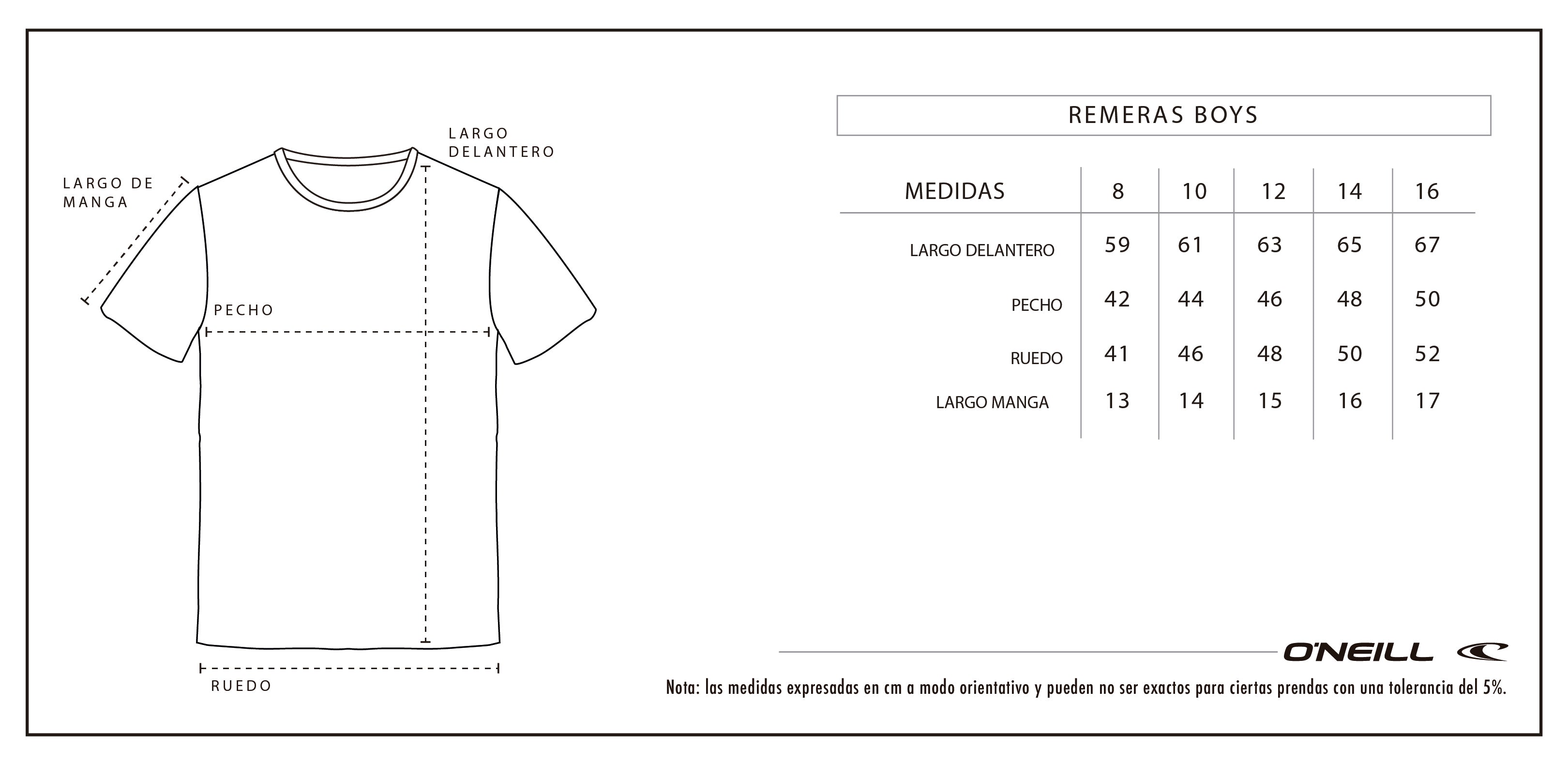 LARGO DE MANGA

LARGO DELANTERO

PECHO

RUEDO

REMERAS BOYS

| MEDIDAS | 8 | 10 | 12 | 14 | 16 |
|---|---|---|---|---|---|
| LARGO DELANTERO | 59 | 61 | 63 | 65 | 67 |
| PECHO | 42 | 44 | 46 | 48 | 50 |
| RUEDO | 41 | 46 | 48 | 50 | 52 |
| LARGO MANGA | 13 | 14 | 15 | 16 | 17 |

O'NEILL

Nota: las medidas expresadas en cm a modo orientativo y pueden no ser exactos para ciertas prendas con una tolerancia del 5%.